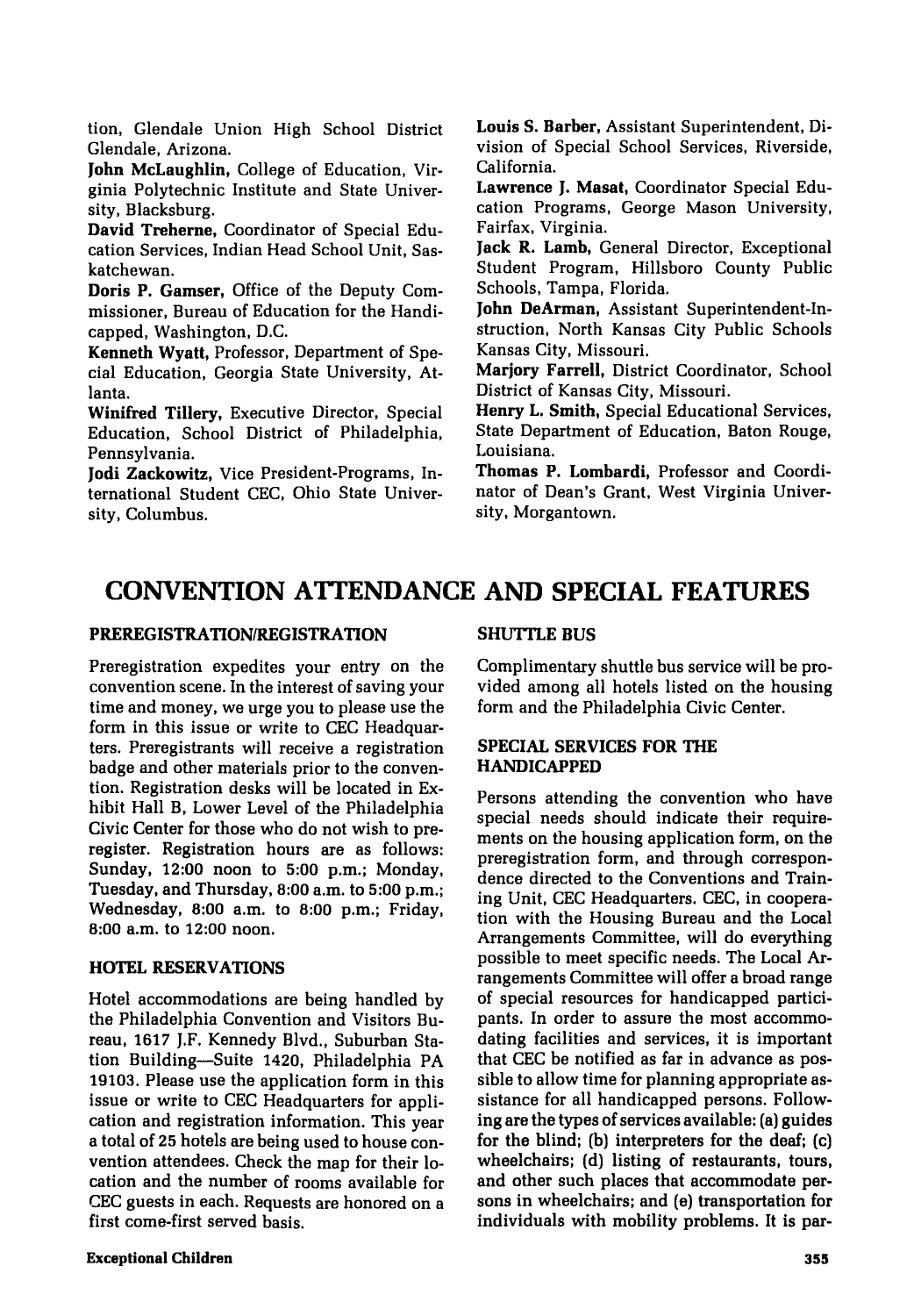 tion, Glendale Union High School District Glendale, Arizona.

John McLaughlin, College of Education, Virginia Polytechnic Institute and State University, Blacksburg.

David Treherne, Coordinator of Special Education Services, Indian Head School Unit, Saskatchewan.

Doris P. Gamser, Office of the Deputy Commissioner, Bureau of Education for the Handicapped, Washington, D.C.

Kenneth Wyatt, Professor, Department of Special Education, Georgia State University, Atlanta.

Winifred Tillery, Executive Director, Special Education, School District of Philadelphia, Pennsylvania.

Jodi Zackowitz, Vice President-Programs, International Student CEC, Ohio State University, Columbus.

Louis S. Barber, Assistant Superintendent, Division of Special School Services, Riverside, California.

Lawrence J. Masat, Coordinator Special Education Programs, George Mason University, Fairfax, Virginia.

Jack R. Lamb, General Director, Exceptional Student Program, Hillsboro County Public Schools, Tampa, Florida.

John DeArman, Assistant Superintendent-Instruction, North Kansas City Public Schools Kansas City, Missouri.

Marjory Farrell, District Coordinator, School District of Kansas City, Missouri.

Henry L. Smith, Special Educational Services, State Department of Education, Baton Rouge, Louisiana.

Thomas P. Lombardi, Professor and Coordinator of Dean's Grant, West Virginia University, Morgantown.

CONVENTION ATTENDANCE AND SPECIAL FEATURES

PREREGISTRATION/REGISTRATION

Preregistration expedites your entry on the convention scene. In the interest of saving your time and money, we urge you to please use the form in this issue or write to CEC Headquarters. Preregistrants will receive a registration badge and other materials prior to the convention. Registration desks will be located in Exhibit Hall B, Lower Level of the Philadelphia Civic Center for those who do not wish to preregister. Registration hours are as follows: Sunday, 12:00 noon to 5:00 p.m.; Monday, Tuesday, and Thursday, 8:00 a.m. to 5:00 p.m.; Wednesday, 8:00 a.m. to 8:00 p.m.; Friday, 8:00 a.m. to 12:00 noon.

HOTEL RESERVATIONS

Hotel accommodations are being handled by the Philadelphia Convention and Visitors Bureau, 1617 J.F. Kennedy Blvd., Suburban Station Building—Suite 1420, Philadelphia PA 19103. Please use the application form in this issue or write to CEC Headquarters for application and registration information. This year a total of 25 hotels are being used to house convention attendees. Check the map for their location and the number of rooms available for CEC guests in each. Requests are honored on a first come-first served basis.

SHUTTLE BUS

Complimentary shuttle bus service will be provided among all hotels listed on the housing form and the Philadelphia Civic Center.

SPECIAL SERVICES FOR THE HANDICAPPED

Persons attending the convention who have special needs should indicate their requirements on the housing application form, on the preregistration form, and through correspondence directed to the Conventions and Training Unit, CEC Headquarters. CEC, in cooperation with the Housing Bureau and the Local Arrangements Committee, will do everything possible to meet specific needs. The Local Arrangements Committee will offer a broad range of special resources for handicapped participants. In order to assure the most accommodating facilities and services, it is important that CEC be notified as far in advance as possible to allow time for planning appropriate assistance for all handicapped persons. Following are the types of services available: (a) guides for the blind; (b) interpreters for the deaf; (c) wheelchairs; (d) listing of restaurants, tours, and other such places that accommodate persons in wheelchairs; and (e) transportation for individuals with mobility problems. It is par-

Exceptional Children

355